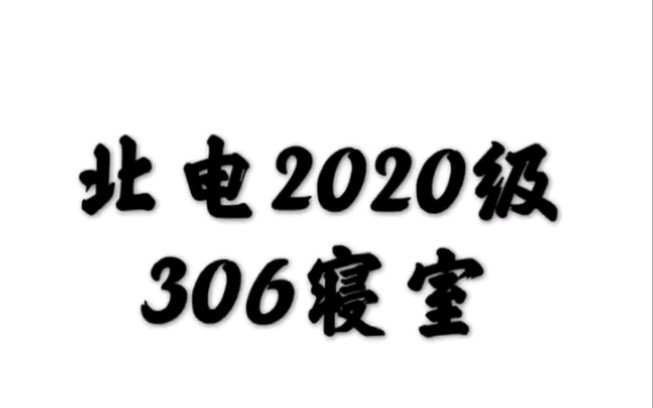 北电2020级
306寝室